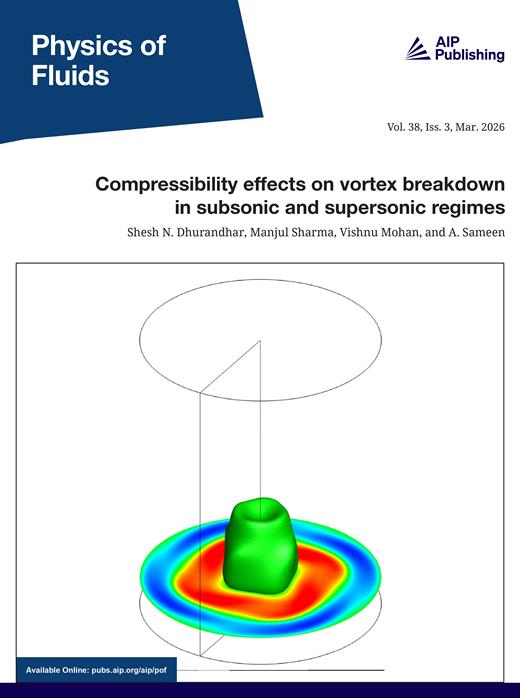 Physics of Fluids

AIP Publishing

Vol. 38, Iss. 3, Mar. 2026

Compressibility effects on vortex breakdown in subsonic and supersonic regimes

Shesh N. Dhurandhar, Manjul Sharma, Vishnu Mohan, and A. Sameen

Available Online: pubs.aip.org/aip/pof